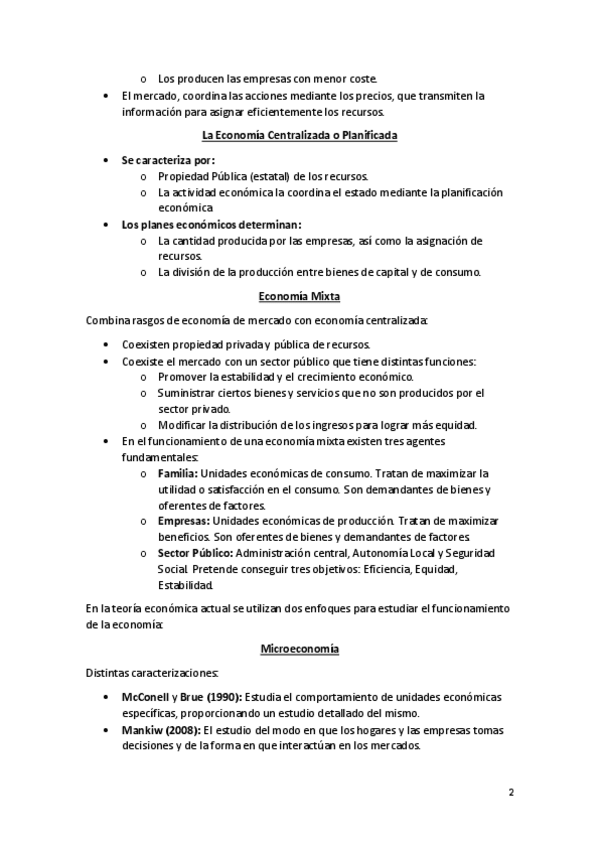 o Los producen las empresas con menor coste.

• El mercado, coordina las acciones mediante los precios, que transmiten la información para asignar eficientemente los recursos.

La Economía Centralizada o Planificada

• Se caracteriza por:
  o Propiedad Pública (estatal) de los recursos.
  o La actividad económica la coordina el estado mediante la planificación económica
• Los planes económicos determinan:
  o La cantidad producida por las empresas, así como la asignación de recursos.
  o La división de la producción entre bienes de capital y de consumo.

Economía Mixta

Combina rasgos de economía de mercado con economía centralizada:

• Coexisten propiedad privada y pública de recursos.
• Coexiste el mercado con un sector público que tiene distintas funciones:
  o Promover la estabilidad y el crecimiento económico.
  o Suministrar ciertos bienes y servicios que no son producidos por el sector privado.
  o Modificar la distribución de los ingresos para lograr más equidad.
• En el funcionamiento de una economía mixta existen tres agentes fundamentales:
  o Familia: Unidades económicas de consumo. Tratan de maximizar la utilidad o satisfacción en el consumo. Son demandantes de bienes y oferentes de factores.
  o Empresas: Unidades económicas de producción. Tratan de maximizar beneficios. Son oferentes de bienes y demandantes de factores
  o Sector Público: Administración central, Autonomía Local y Seguridad Social. Pretende conseguir tres objetivos: Eficiencia, Equidad, Estabilidad.

En la teoría económica actual se utilizan dos enfoques para estudiar el funcionamiento de la economía:

Microeconomía

Distintas caracterizaciones:

• McConell y Brue (1990): Estudia el comportamiento de unidades económicas específicas, proporcionando un estudio detallado del mismo.
• Mankiw (2008): El estudio del modo en que los hogares y las empresas tomas decisiones y de la forma en que interactúan en los mercados.

2